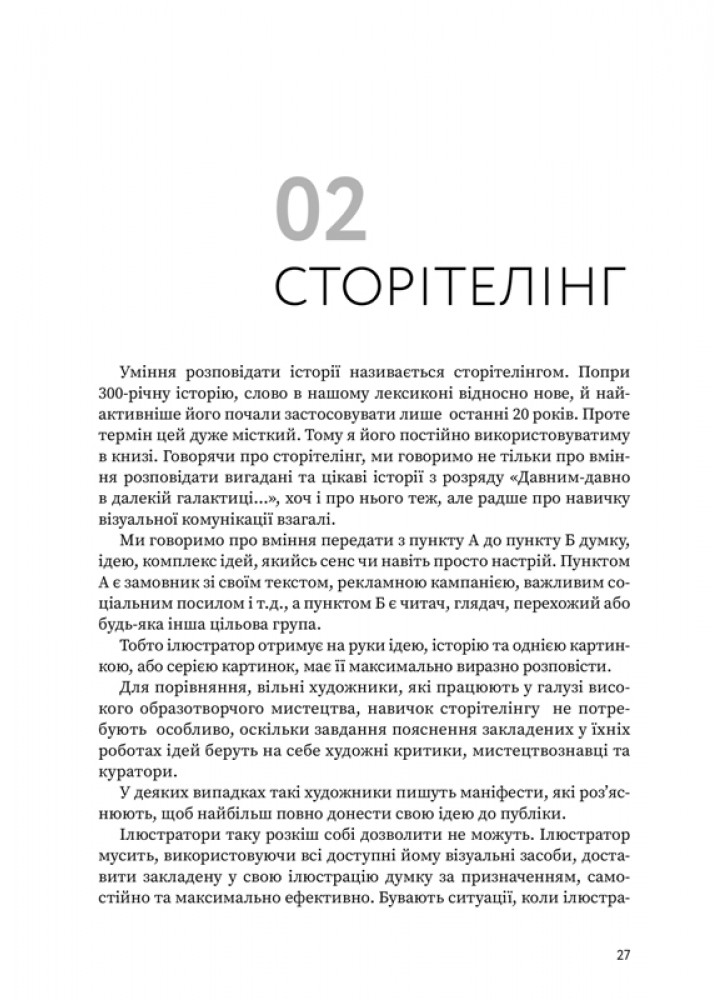 02
СТОРІТЕЛІНГ

Уміння розповідати історії називається сторітелінгом. Попри 300-річну історію, слово в нашому лексиконі відносно нове, й найактивніше його почали застосовувати лише останні 20 років. Проте термін цей дуже місткий. Тому я його постійно використовуватиму в книзі. Говорячи про сторітелінг, ми говоримо не тільки про вміння розповідати вигадані та цікаві історії з розряду «Давним-давно в далекій галактиці...», хоч і про нього теж, але радше про навичку візуальної комунікації взагалі.

Ми говоримо про вміння передати з пункту А до пункту Б думку, ідею, комплекс ідей, якийсь сенс чи навіть просто настрій. Пунктом А є замовник зі своїм текстом, рекламною кампанією, важливим соціальним посилом і т.д., а пунктом Б є читач, глядач, перехожий або будь-яка інша цільова група.

Тобто ілюстратор отримує на руки ідею, історію та однією картинкою, або серією картинок, має її максимально виразно розповісти.

Для порівняння, вільні художники, які працюють у галузі високого образотворчого мистецтва, навичок сторітелінгу не потребують особливо, оскільки завдання пояснення закладених у їхніх роботах ідей беруть на себе художні критики, мистецтвознавці та куратори.

У деяких випадках такі художники пишуть маніфести, які роз'яснюють, щоб найбільш повно донести свою ідею до публіки.

Ілюстратори таку розкіш собі дозволити не можуть. Ілюстратор мусить, використовуючи всі доступні йому візуальні засоби, доставити закладену у свою ілюстрацію думку за призначенням, самостійно та максимально ефективно. Бувають ситуації, коли ілюстра-

27